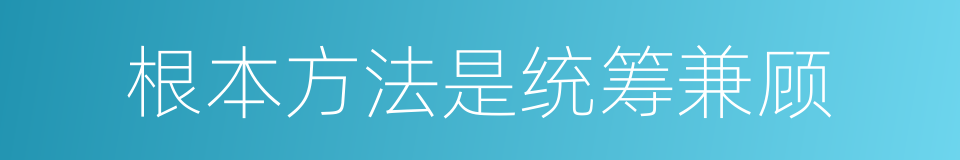 根本方法是统筹兼顾